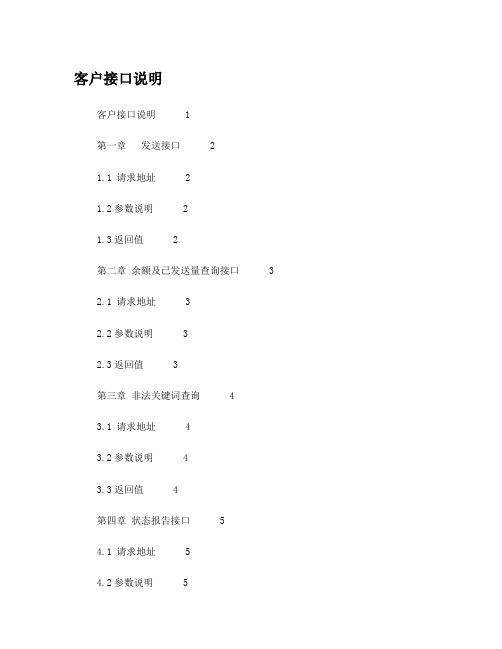 客户接口说明

客户接口说明 1

第一章 发送接口 2

1.1 请求地址 2

1.2 参数说明 2

1.3 返回值 2

第二章 余额及已发送量查询接口 3

2.1 请求地址 3

2.2 参数说明 3

2.3 返回值 3

第三章 非法关键词查询 4

3.1 请求地址 4

3.2 参数说明 4

3.3 返回值 4

第四章 状态报告接口 5

4.1 请求地址 5

4.2 参数说明 5